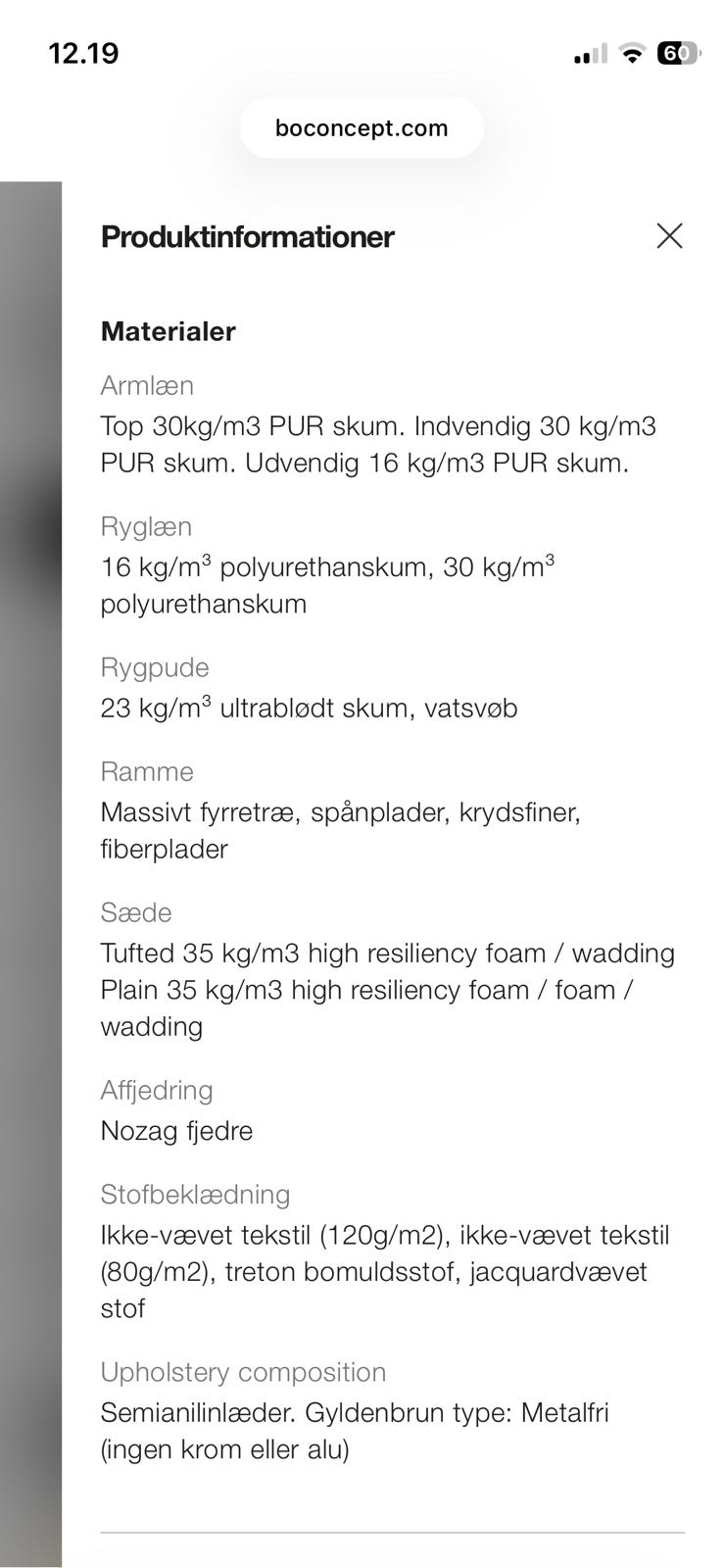 12.19

60

boconcept.com

Produktinformationer

Materialer

Armlæn
Top 30kg/m3 PUR skum. Indvendig 30 kg/m3 PUR skum. Udvendig 16 kg/m3 PUR skum.

Ryglæn
16 kg/m$^3$ polyurethanskum, 30 kg/m$^3$ polyurethanskum

Rygpude
23 kg/m$^3$ ultrablødt skum, vatsvøb

Ramme
Massivt fyrretræ, spånplader, krydsfiner, fiberplader

Sæde
Tufted 35 kg/m3 high resiliency foam / wadding Plain 35 kg/m3 high resiliency foam / foam / wadding

Affjedring
Nozag fjedre

Stofbeklædning
Ikke-vævet tekstil (120g/m2), ikke-vævet tekstil (80g/m2), treton bomuldsstof, jacquardvævet stof

Upholstery composition
Semianilinlæder. Gyldenbrun type: Metalfri (ingen krom eller alu)